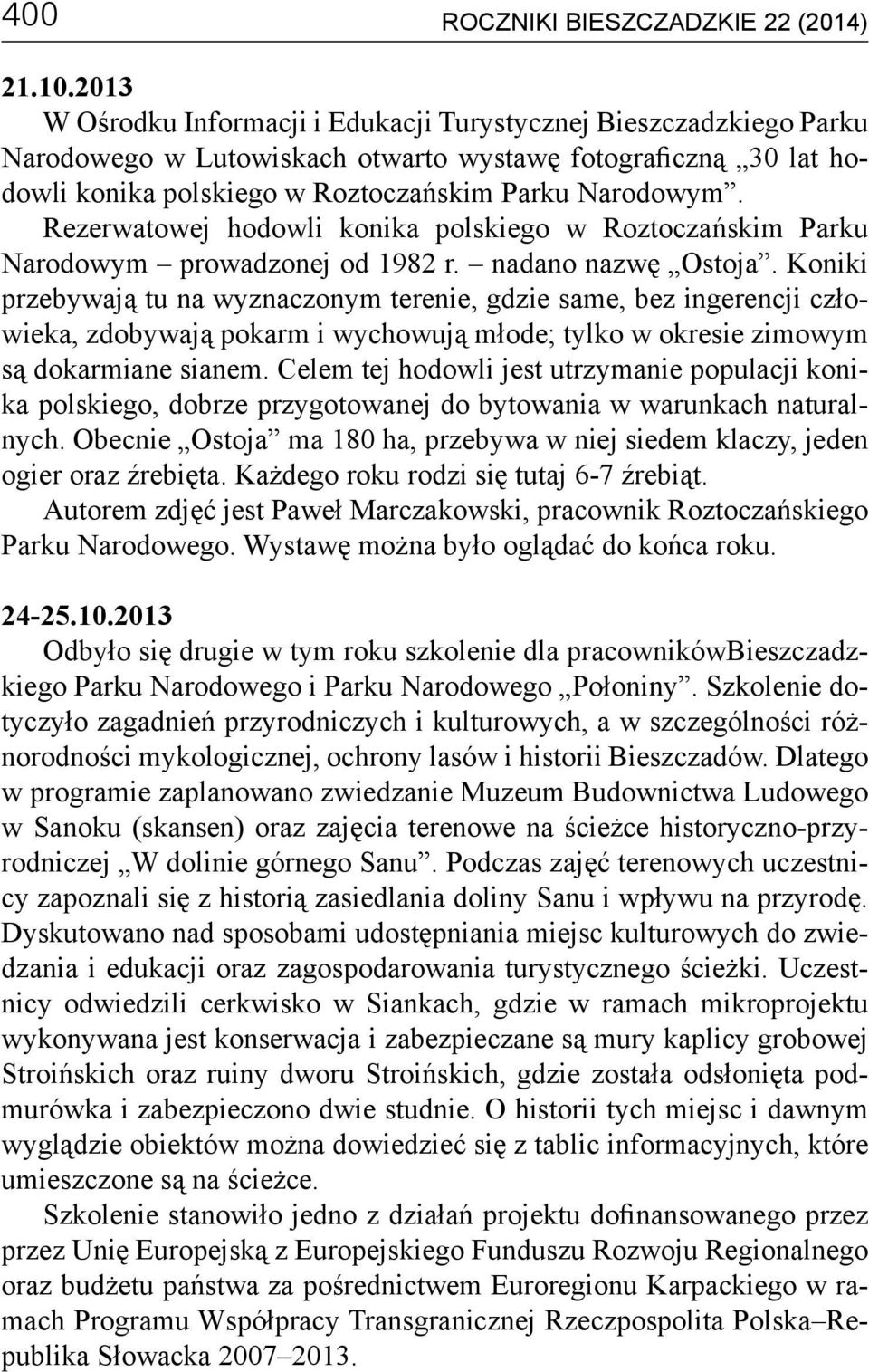 400 ROCZNIKI BIESZCZADZKIE 22 (2014)

21.10.2013
W Ośrodku Informacji i Edukacji Turystycznej Bieszczadzkiego Parku Narodowego w Lutowiskach otwarto wystawę fotograficzną „30 lat hodowli konika polskiego w Roztoczańskim Parku Narodowym”. Rezerwatowej hodowli konika polskiego w Roztoczańskim Parku Narodowym – prowadzonej od 1982 r. – nadano nazwę „Ostoja”. Koniki przebywają tu na wyznaczonym terenie, gdzie same, bez ingerencji człowieka, zdobywają pokarm i wychowują młode; tylko w okresie zimowym są dokarmiane sianem. Celem tej hodowli jest utrzymanie populacji konika polskiego, dobrze przygotowanej do bytowania w warunkach naturalnych. Obecnie „Ostoja” ma 180 ha, przebywa w niej siedem klaczy, jeden ogier oraz źrebięta. Każdego roku rodzi się tutaj 6-7 źrebiąt.
Autorem zdjęć jest Paweł Marczakowski, pracownik Roztoczańskiego Parku Narodowego. Wystawę można było oglądać do końca roku.

24-25.10.2013
Odbyło się drugie w tym roku szkolenie dla pracownikówBieszczadzkiego Parku Narodowego i Parku Narodowego „Połoniny”. Szkolenie dotyczyło zagadnień przyrodniczych i kulturowych, a w szczególności różnorodności mykologicznej, ochrony lasów i historii Bieszczadów. Dlatego w programie zaplanowano zwiedzanie Muzeum Budownictwa Ludowego w Sanoku (skansen) oraz zajęcia terenowe na ścieżce historyczno-przyrodniczej „W dolinie górnego Sanu”. Podczas zajęć terenowych uczestnicy zapoznali się z historią zasiedlania doliny Sanu i wpływu na przyrodę. Dyskutowano nad sposobami udostępniania miejsc kulturowych do zwiedzania i edukacji oraz zagospodarowania turystycznego ścieżki. Uczestnicy odwiedzili cerkwisko w Siankach, gdzie w ramach mikroprojektu wykonywana jest konserwacja i zabezpieczane są mury kaplicy grobowej Stroińskich oraz ruiny dworu Stroińskich, gdzie została odsłonięta podmurówka i zabezpieczono dwie studnie. O historii tych miejsc i dawnym wyglądzie obiektów można dowiedzieć się z tablic informacyjnych, które umieszczone są na ścieżce.
Szkolenie stanowiło jedno z działań projektu dofinansowanego przez przez Unię Europejską z Europejskiego Funduszu Rozwoju Regionalnego oraz budżetu państwa za pośrednictwem Euroregionu Karpackiego w ramach Programu Współpracy Transgranicznej Rzeczpospolita Polska–Republika Słowacka 2007–2013.